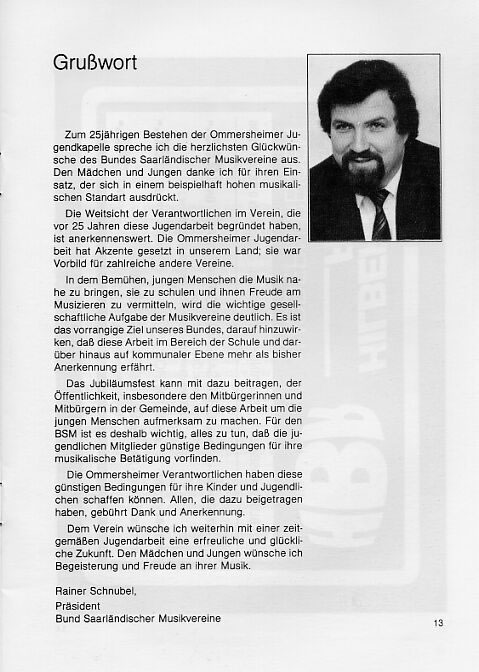 Grußwort

Zum 25jährigen Bestehen der Ommersheimer Jugendkapelle spreche ich die herzlichsten Glückwünsche des Bundes Saarländischer Musikvereine aus. Den Mädchen und Jungen danke ich für ihren Einsatz, der sich in einem beispielhaft hohen musikalischen Standart ausdrückt.

Die Weitsicht der Verantwortlichen im Verein, die vor 25 Jahren diese Jugendarbeit begründet haben, ist anerkennenswert. Die Ommersheimer Jugendarbeit hat Akzente gesetzt in unserem Land; sie war Vorbild für zahlreiche andere Vereine.

In dem Bemühen, jungen Menschen die Musik nahe zu bringen, sie zu schulen und ihnen Freude am Musizieren zu vermitteln, wird die wichtige gesellschaftliche Aufgabe der Musikvereine deutlich. Es ist das vorrangige Ziel unseres Bundes, darauf hinzuwirken, daß diese Arbeit im Bereich der Schule und darüber hinaus auf kommunaler Ebene mehr als bisher Anerkennung erfährt.

Das Jubiläumsfest kann mit dazu beitragen, der Öffentlichkeit, insbesondere den Mitbürgerinnen und Mitbürgern in der Gemeinde, auf diese Arbeit um die jungen Menschen aufmerksam zu machen. Für den BSM ist es deshalb wichtig, alles zu tun, daß die jugendlichen Mitglieder günstige Bedingungen für ihre musikalische Betätigung vorfinden.

Die Ommersheimer Verantwortlichen haben diese günstigen Bedingungen für ihre Kinder und Jugendlichen schaffen können. Allen, die dazu beigetragen haben, gebührt Dank und Anerkennung.

Dem Verein wünsche ich weiterhin mit einer zeitgemäßen Jugendarbeit eine erfreuliche und glückliche Zukunft. Den Mädchen und Jungen wünsche ich Begeisterung und Freude an ihrer Musik.

Rainer Schnubel,
Präsident
Bund Saarländischer Musikvereine

13